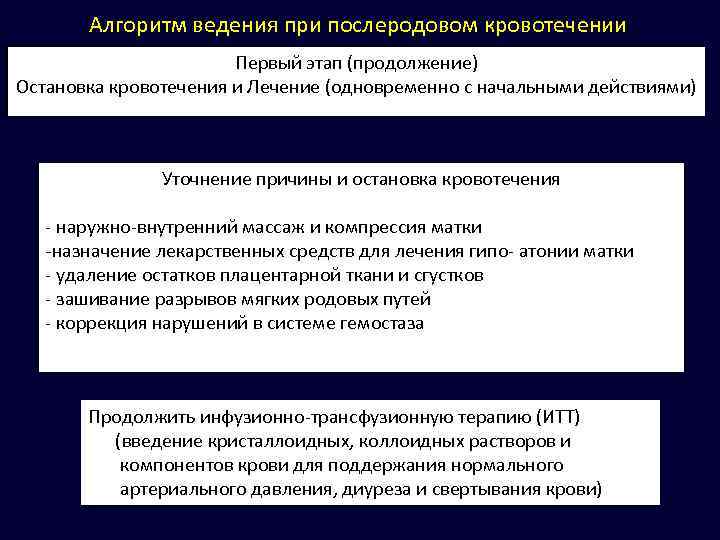 Алгоритм ведения при послеродовом кровотечении

Первый этап (продолжение)
Остановка кровотечения и Лечение (одновременно с начальными действиями)

Уточнение причины и остановка кровотечения

- наружно-внутренний массаж и компрессия матки
-назначение лекарственных средств для лечения гипо- атонии матки
- удаление остатков плацентарной ткани и сгустков
- зашивание разрывов мягких родовых путей
- коррекция нарушений в системе гемостаза

Продолжить инфузионно-трансфузионную терапию (ИТТ) (введение кристаллоидных, коллоидных растворов и компонентов крови для поддержания нормального артериального давления, диуреза и свертывания крови)